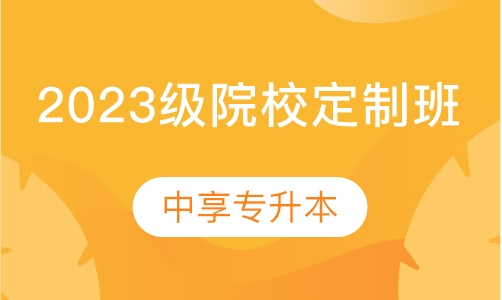 2023级院校定制班

中享专升本